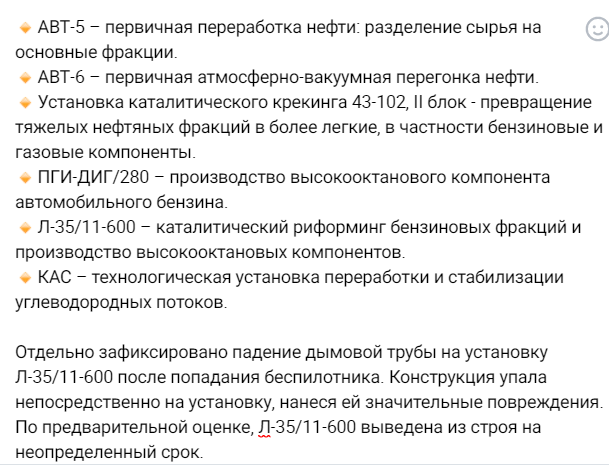 🔸 АВТ-5 – первичная переработка нефти: разделение сырья на основные фракции.
🔸 АВТ-6 – первичная атмосферно-вакуумная перегонка нефти.
🔸 Установка каталитического крекинга 43-102, II блок - превращение тяжелых нефтяных фракций в более легкие, в частности бензиновые и газовые компоненты.
🔸 ПГИ-ДИГ/280 – производство высокооктанового компонента автомобильного бензина.
🔸 Л-35/11-600 – каталитический риформинг бензиновых фракций и производство высокооктановых компонентов.
🔸 КАС – технологическая установка переработки и стабилизации углеводородных потоков.

Отдельно зафиксировано падение дымовой трубы на установку Л-35/11-600 после попадания беспилотника. Конструкция упала непосредственно на установку, нанеся ей значительные повреждения. По предварительной оценке, Л-35/11-600 выведена из строя на неопределенный срок.